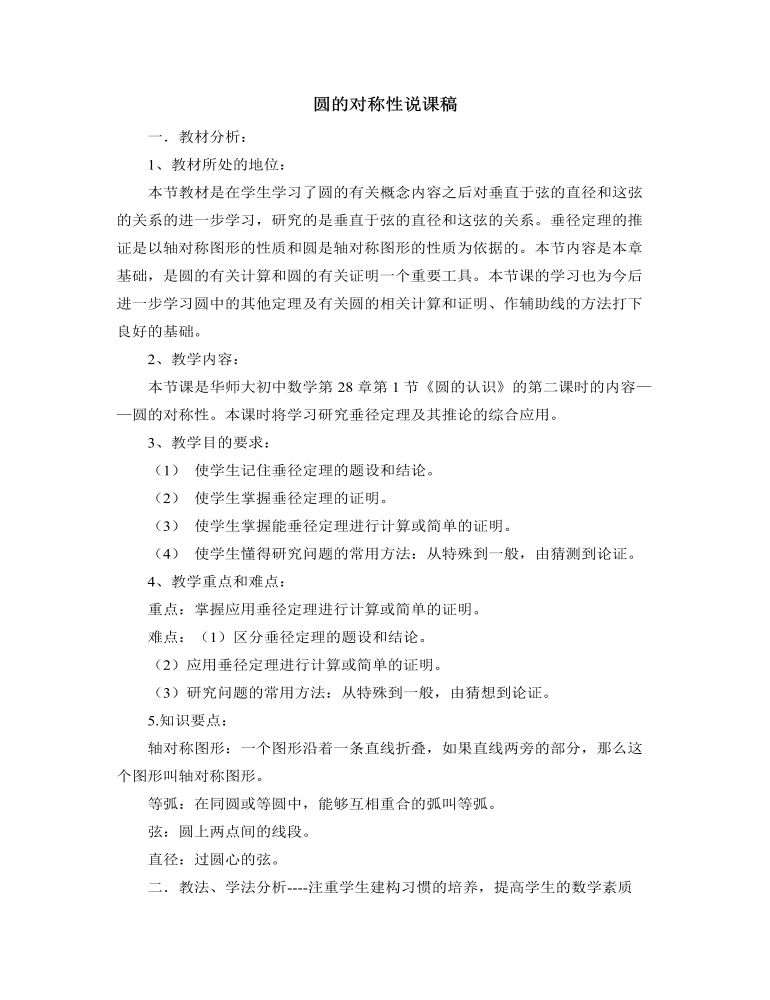 圆的对称性说课稿

一．教材分析：

1、教材所处的地位：

本节教材是在学生学习了圆的有关概念内容之后对垂直于弦的直径和这弦的关系的进一步学习，研究的是垂直于弦的直径和这弦的关系。垂径定理的推证是以轴对称图形的性质和圆是轴对称图形的性质为依据的。本节内容是本章基础，是圆的有关计算和圆的有关证明一个重要工具。本节课的学习也为今后进一步学习圆中的其他定理及有关圆的相关计算和证明、作辅助线的方法打下良好的基础。

2、教学内容：

本节课是华师大初中数学第 28 章第 1 节《圆的认识》的第二课时的内容——圆的对称性。本课时将学习研究垂径定理及其推论的综合应用。

3、教学目的要求：

（1） 使学生记住垂径定理的题设和结论。

（2） 使学生掌握垂径定理的证明。

（3） 使学生掌握能垂径定理进行计算或简单的证明。

（4） 使学生懂得研究问题的常用方法：从特殊到一般，由猜测到论证。

4、教学重点和难点：

重点：掌握应用垂径定理进行计算或简单的证明。

难点：（1）区分垂径定理的题设和结论。

（2）应用垂径定理进行计算或简单的证明。

（3）研究问题的常用方法：从特殊到一般，由猜想到论证。

5.知识要点：

轴对称图形：一个图形沿着一条直线折叠，如果直线两旁的部分，那么这个图形叫轴对称图形。

等弧：在同圆或等圆中，能够互相重合的弧叫等弧。

弦：圆上两点间的线段。

直径：过圆心的弦。

二．教法、学法分析----注重学生建构习惯的培养，提高学生的数学素质